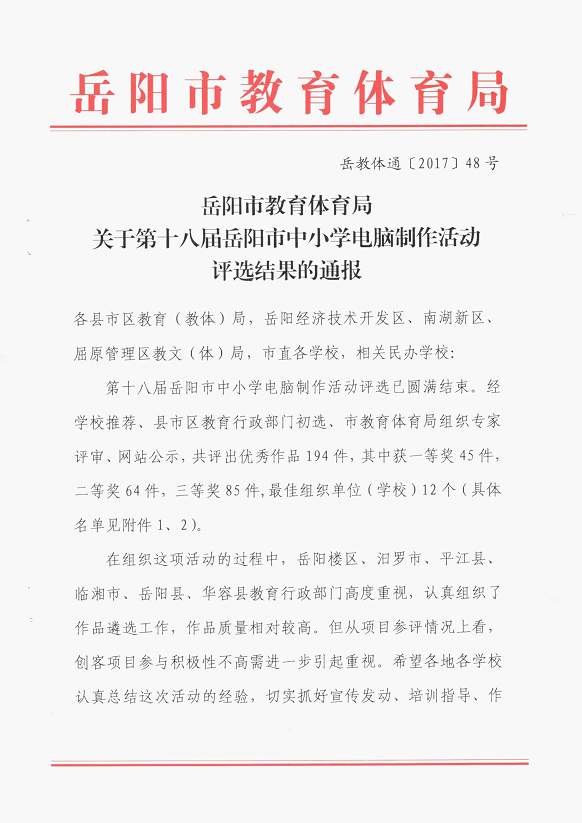 岳阳市教育体育局

岳教体通〔2017〕48号

岳阳市教育体育局
关于第十八届岳阳市中小学电脑制作活动
评选结果的通报

各县市区教育（教体）局，岳阳经济技术开发区、南湖新区、屈原管理区教文（体）局，市直各学校，相关民办学校：

第十八届岳阳市中小学电脑制作活动评选已圆满结束。经学校推荐、县市区教育行政部门初选、市教育体育局组织专家评审、网站公示，共评出优秀作品194件，其中获一等奖45件，二等奖64件，三等奖85件，最佳组织单位（学校）12个（具体名单见附件1、2）。

在组织这项活动的过程中，岳阳楼区、汨罗市、平江县、临湘市、岳阳县、华容县教育行政部门高度重视，认真组织了作品遴选工作，作品质量相对较高。但从项目参评情况上看，创客项目参与积极性不高需进一步引起重视。希望各地各学校认真总结这次活动的经验，切实抓好宣传发动、培训指导、作